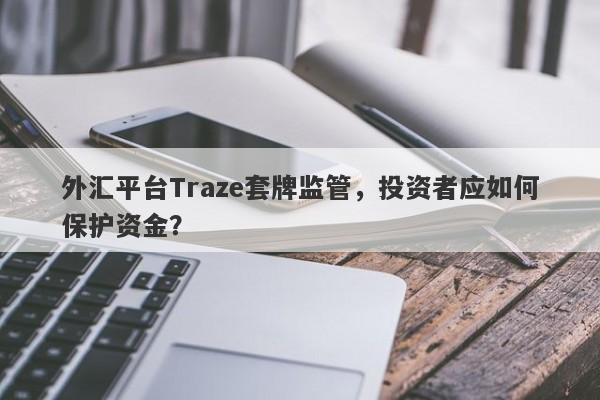 外汇平台Traze套牌监管，投资者应如何保护资金?